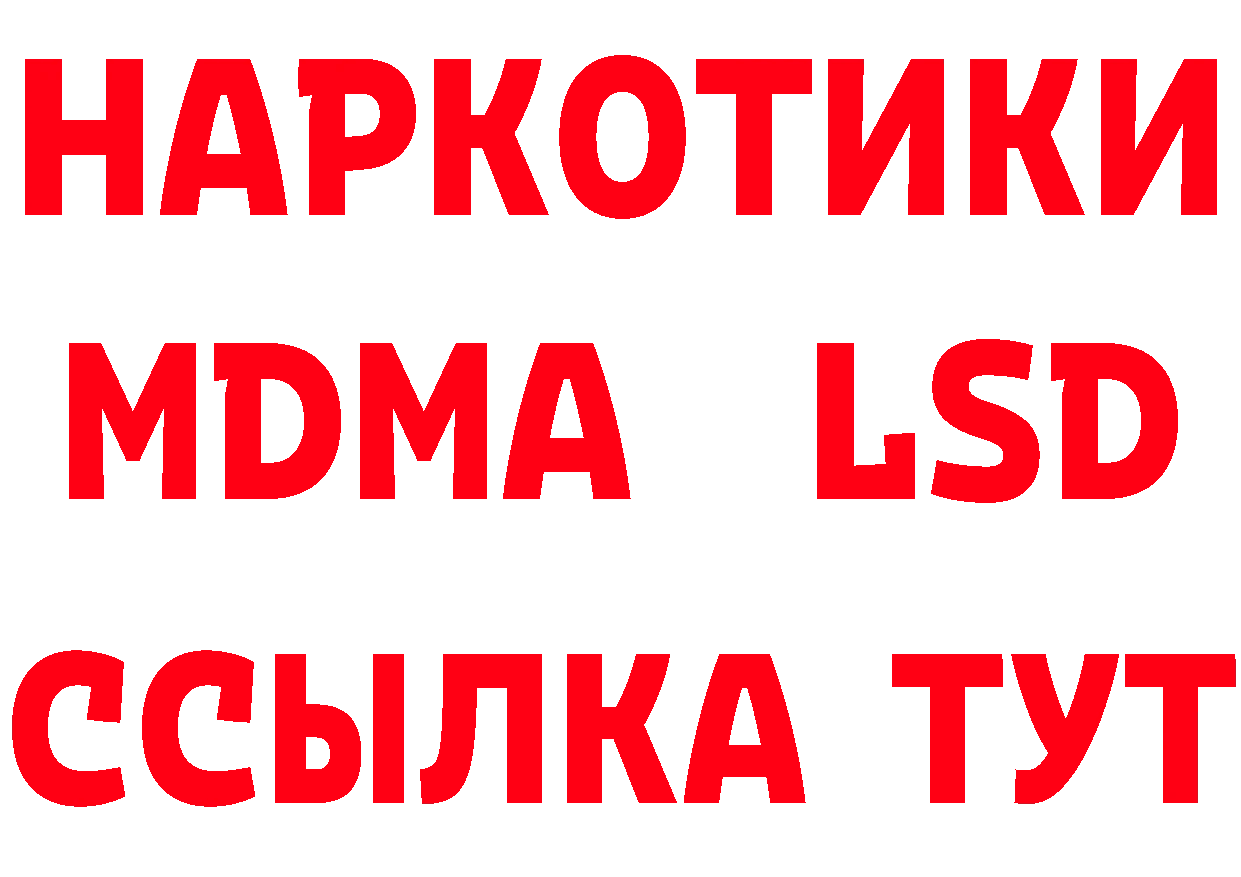 НАРКОТИКИ
MDMA LSD
ССЫЛКА ТУТ